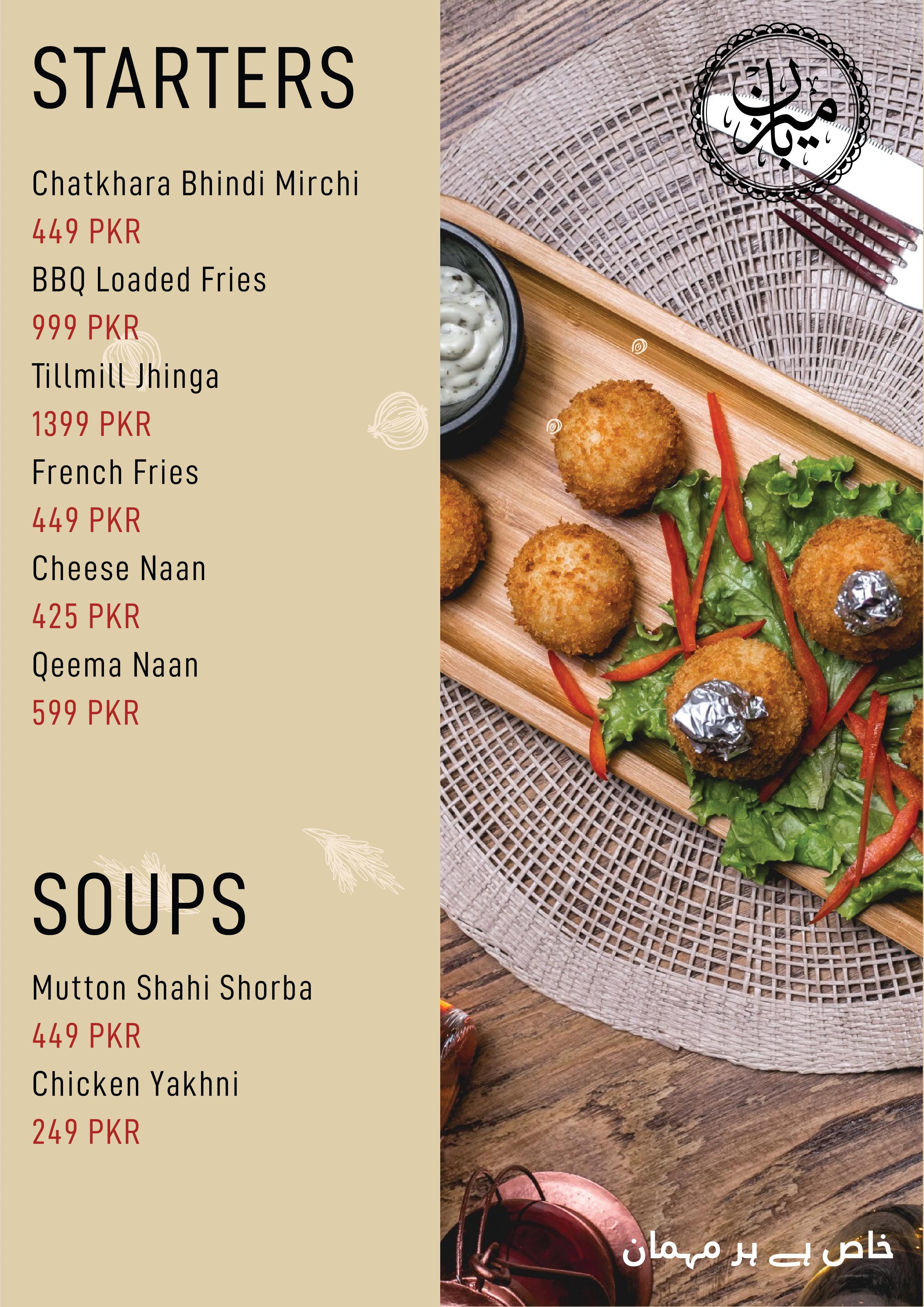 STARTERS

Chatkhara Bhindi Mirchi
449 PKR
BBQ Loaded Fries
999 PKR
Tillmill Jhinga
1399 PKR
French Fries
449 PKR
Cheese Naan
425 PKR
Qeema Naan
599 PKR

SOUPS

Mutton Shahi Shorba
449 PKR
Chicken Yakhni
249 PKR

میزبان

خاص ہے ہر مہمان